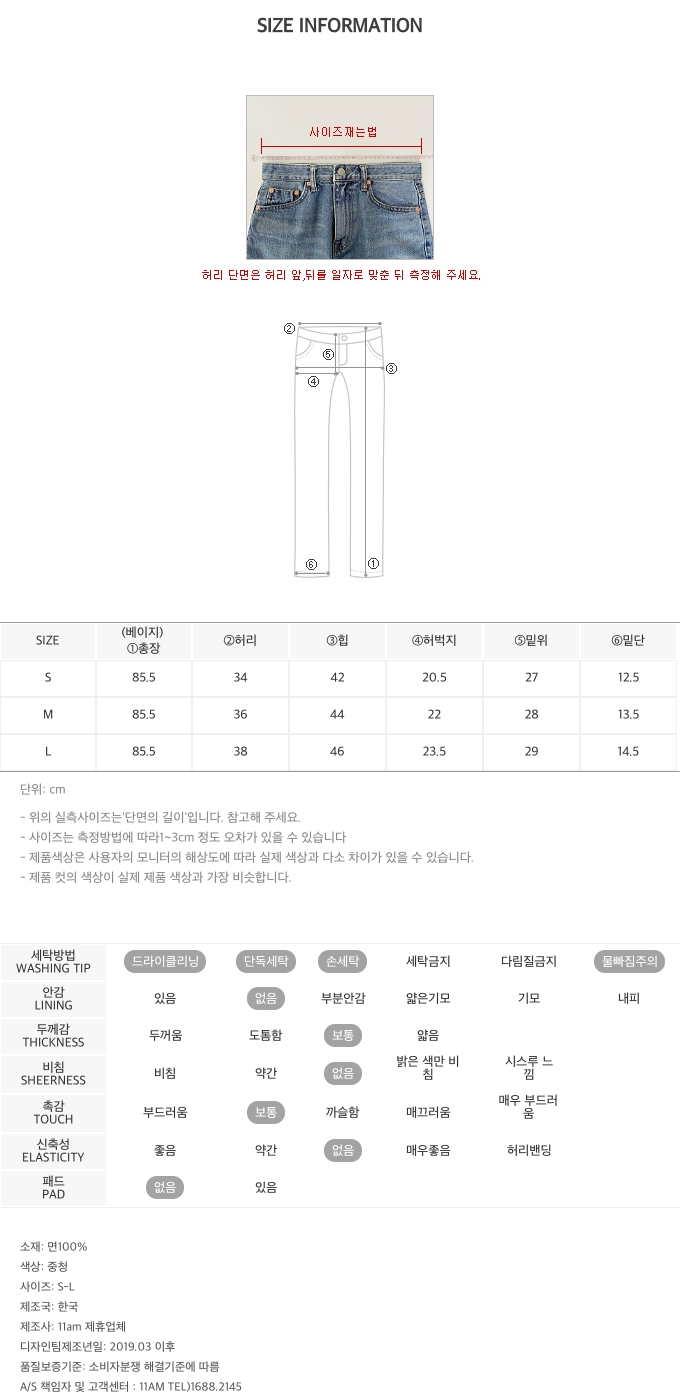 SIZE INFORMATION

사이즈재는법

허리 단면은 허리 앞,뒤를 일자로 맞춘 뒤 측정해 주세요.

②
⑤
③
④
⑥
①

| SIZE | (베이지) ①총장 | ②허리 | ③힙 | ④허벅지 | ⑤밑위 | ⑥밑단 |
|---|---|---|---|---|---|---|
| S | 85.5 | 34 | 42 | 20.5 | 27 | 12.5 |
| M | 85.5 | 36 | 44 | 22 | 28 | 13.5 |
| L | 85.5 | 38 | 46 | 23.5 | 29 | 14.5 |

단위: cm

- 위의 실측사이즈는'단면의 길이'입니다. 참고해 주세요.
- 사이즈는 측정방법에 따라1~3cm 정도 오차가 있을 수 있습니다
- 제품색상은 사용자의 모니터의 해상도에 따라 실제 색상과 다소 차이가 있을 수 있습니다.
- 제품 컷의 색상이 실제 제품 색상과 가장 비슷합니다.

| 세탁방법 WASHING TIP | 드라이클리닝 | 단독세탁 | 손세탁 | 세탁금지 | 다림질금지 | 물빠짐주의 |
|---|---|---|---|---|---|---|
| 안감 LINING | 있음 | 없음 | 부분안감 | 얇은기모 | 기모 | 내피 |
| 두께감 THICKNESS | 두꺼움 | 도톰함 | 보통 | 얇음 | | |
| 비침 SHEERNESS | 비침 | 약간 | 없음 | 밝은 색만 비침 | 시스루 느낌 | |
| 촉감 TOUCH | 부드러움 | 보통 | 까슬함 | 매끄러움 | 매우 부드러움 | |
| 신축성 ELASTICITY | 좋음 | 약간 | 없음 | 매우좋음 | 허리밴딩 | |
| 패드 PAD | 없음 | 있음 | | | | |

소재: 면100%
색상: 중청
사이즈: S-L
제조국: 한국
제조사: 11am 제휴업체
디자인팀제조년일: 2019.03 이후
품질보증기준: 소비자분쟁 해결기준에 따름
A/S 책임자 및 고객센터 : 11AM TEL)1688.2145